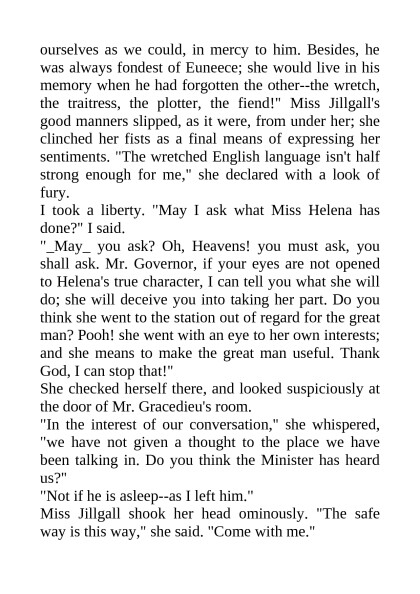 ourselves as we could, in mercy to him. Besides, he was always fondest of Euneece; she would live in his memory when he had forgotten the other--the wretch, the traitress, the plotter, the fiend!" Miss Jillgall's good manners slipped, as it were, from under her; she clinched her fists as a final means of expressing her sentiments. "The wretched English language isn't half strong enough for me," she declared with a look of fury.
I took a liberty. "May I ask what Miss Helena has done?" I said.
"_May_ you ask? Oh, Heavens! you must ask, you shall ask. Mr. Governor, if your eyes are not opened to Helena's true character, I can tell you what she will do; she will deceive you into taking her part. Do you think she went to the station out of regard for the great man? Pooh! she went with an eye to her own interests; and she means to make the great man useful. Thank God, I can stop that!"
She checked herself there, and looked suspiciously at the door of Mr. Gracedieu's room.
"In the interest of our conversation," she whispered, "we have not given a thought to the place we have been talking in. Do you think the Minister has heard us?"
"Not if he is asleep--as I left him."
Miss Jillgall shook her head ominously. "The safe way is this way," she said. "Come with me."